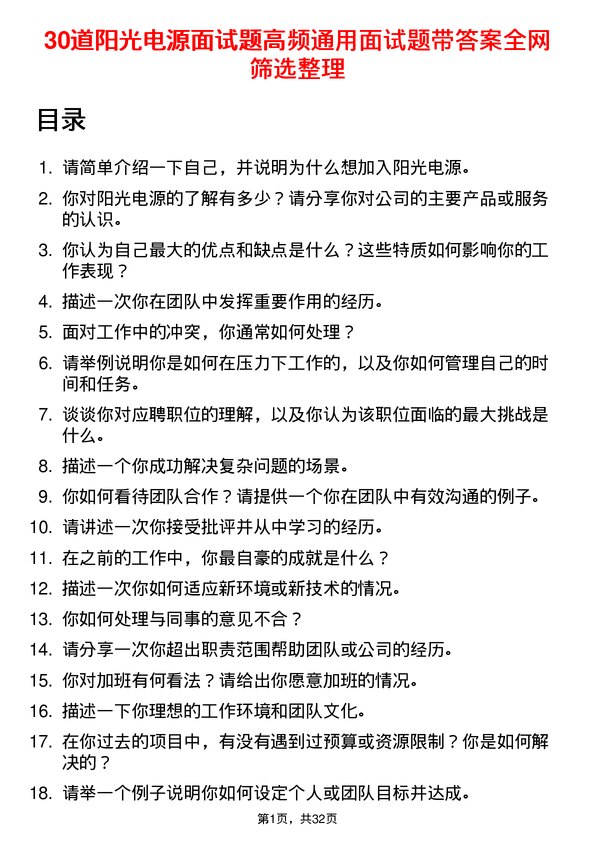 30道阳光电源面试题高频通用面试题带答案全网筛选整理

目录

1. 请简单介绍一下自己，并说明为什么想加入阳光电源。
2. 你对阳光电源的了解有多少？请分享你对公司的主要产品或服务的认识。
3. 你认为自己最大的优点和缺点是什么？这些特质如何影响你的工作表现？
4. 描述一次你在团队中发挥重要作用的经历。
5. 面对工作中的冲突，你通常如何处理？
6. 请举例说明你是如何在压力下工作的，以及你如何管理自己的时间和任务。
7. 谈谈你对应聘职位的理解，以及你认为该职位面临的最大挑战是什么。
8. 描述一个你成功解决复杂问题的场景。
9. 你如何看待团队合作？请提供一个你在团队中有效沟通的例子。
10. 请讲述一次你接受批评并从中学习的经历。
11. 在之前的工作中，你最自豪的成就是什么？
12. 描述一次你如何适应新环境或新技术的情况。
13. 你如何处理与同事的意见不合？
14. 请分享一次你超出职责范围帮助团队或公司的经历。
15. 你对加班有何看法？请给出你愿意加班的情况。
16. 描述一下你理想的工作环境和团队文化。
17. 在你过去的项目中，有没有遇到过预算或资源限制？你是如何解决的？
18. 请举一个例子说明你如何设定个人或团队目标并达成。

第1页，共32页